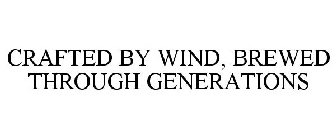 CRAFTED BY WIND, BREWED THROUGH GENERATIONS